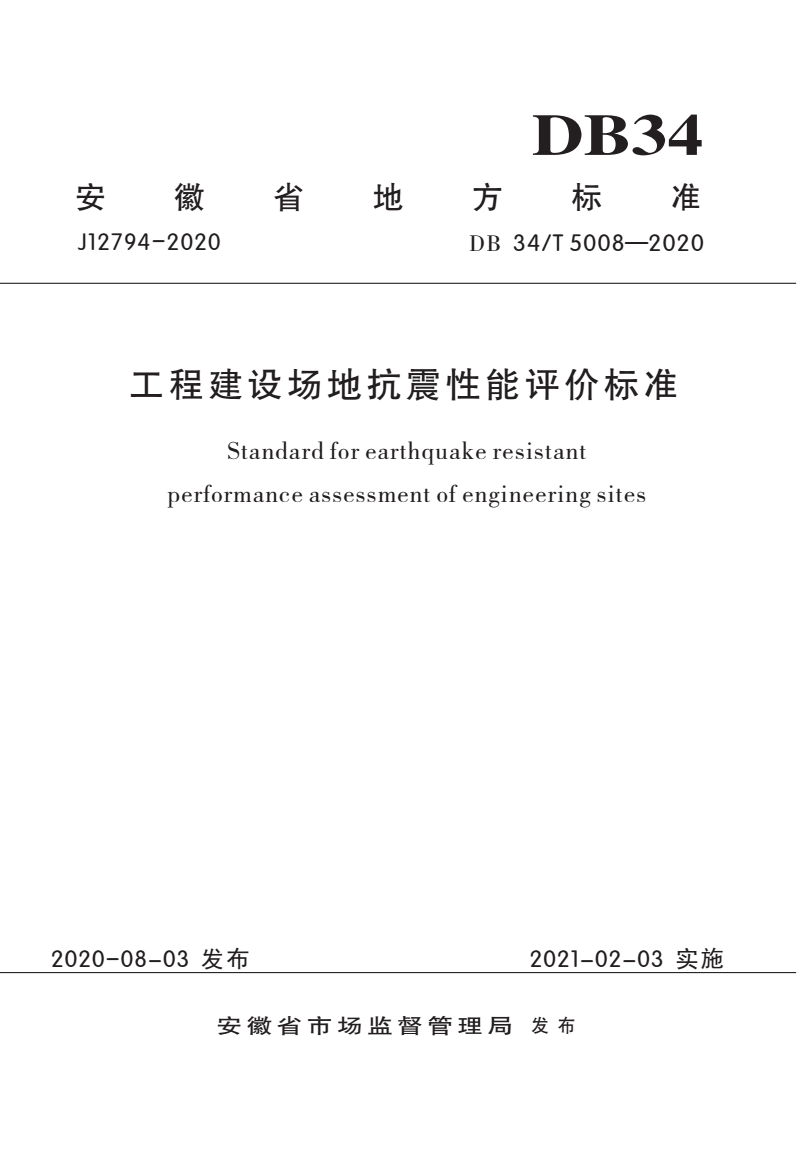 DB34

安徽省地方标准

J12794-2020

DB 34/T 5008—2020

工程建设场地抗震性能评价标准

Standard for earthquake resistant performance assessment of engineering sites

2020-08-03 发布

2021-02-03 实施

安徽省市场监督管理局 发布